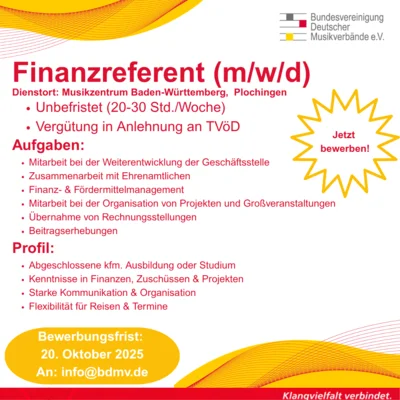 Bundesvereinigung Deutscher Musikverbände e.V.

Finanzreferent (m/w/d)

Dienstort: Musikzentrum Baden-Württemberg, Plochingen

• Unbefristet (20-30 Std./Woche)
• Vergütung in Anlehnung an TVöD

Jetzt bewerben!

Aufgaben:

• Mitarbeit bei der Weiterentwicklung der Geschäftsstelle
• Zusammenarbeit mit Ehrenamtlichen
• Finanz- & Fördermittelmanagement
• Mitarbeit bei der Organisation von Projekten und Großveranstaltungen
• Übernahme von Rechnungsstellungen
• Beitragserhebungen

Profil:

• Abgeschlossene kfm. Ausbildung oder Studium
• Kenntnisse in Finanzen, Zuschüssen & Projekten
• Starke Kommunikation & Organisation
• Flexibilität für Reisen & Termine

Bewerbungsfrist:
20. Oktober 2025
An: info@bdmv.de

Klangvielfalt verbindet.